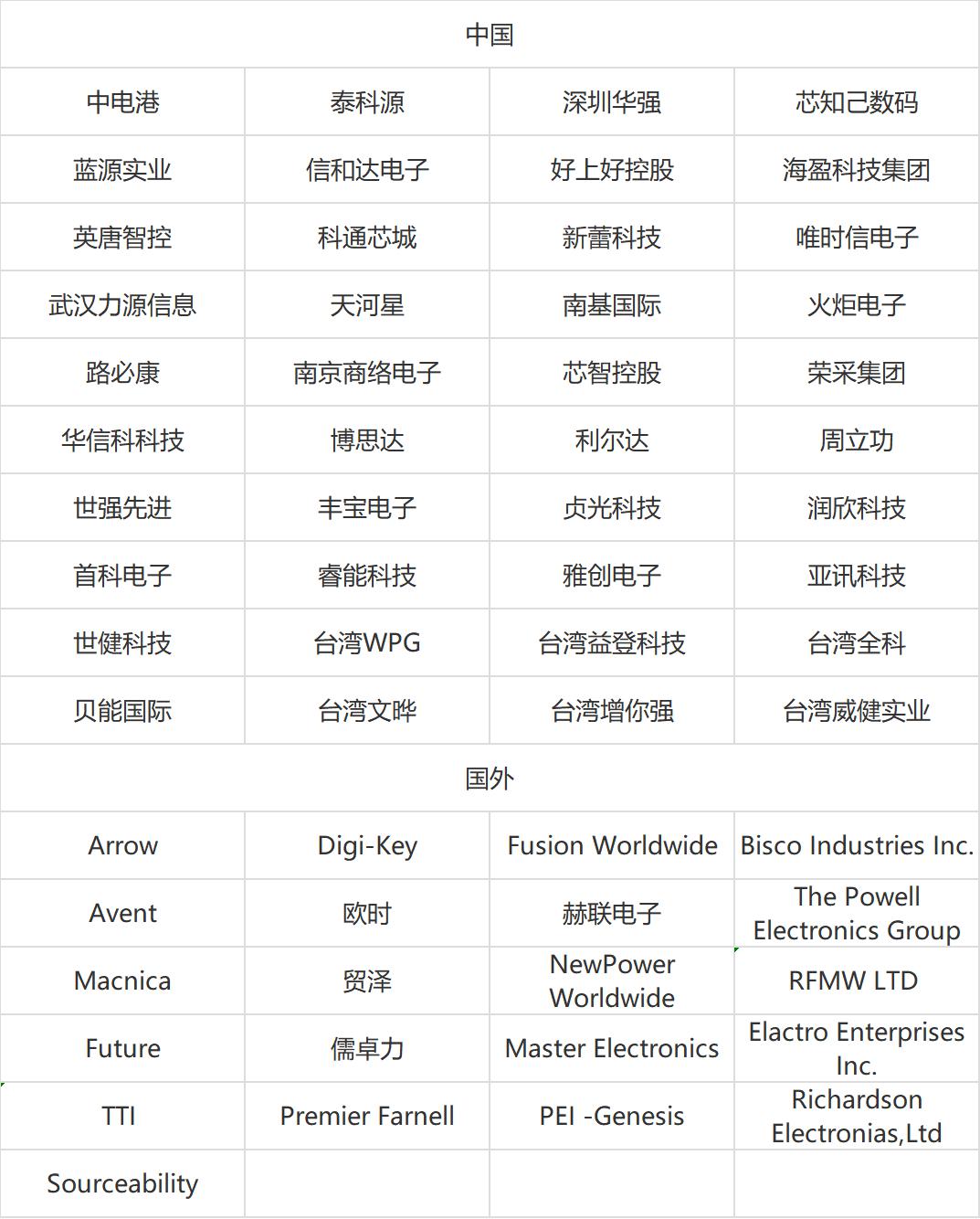 | 中国 | | | |
|---|---|---|---|
| 中电港 | 泰科源 | 深圳华强 | 芯知己数码 |
| 蓝源实业 | 信和达电子 | 好上好控股 | 海盈科技集团 |
| 英唐智控 | 科通芯城 | 新蕾科技 | 唯时信电子 |
| 武汉力源信息 | 天河星 | 南基国际 | 火炬电子 |
| 路必康 | 南京商络电子 | 芯智控股 | 荣采集团 |
| 华信科科技 | 博思达 | 利尔达 | 周立功 |
| 世强先进 | 丰宝电子 | 贞光科技 | 润欣科技 |
| 首科电子 | 睿能科技 | 雅创电子 | 亚讯科技 |
| 世健科技 | 台湾WPG | 台湾益登科技 | 台湾全科 |
| 贝能国际 | 台湾文晔 | 台湾增你强 | 台湾威健实业 |
| 国外 | | | |
| Arrow | Digi-Key | Fusion Worldwide | Bisco Industries Inc. |
| Avent | 欧时 | 赫联电子 | The Powell Electronics Group |
| Macnica | 贸泽 | NewPower Worldwide | RFMW LTD |
| Future | 儒卓力 | Master Electronics | Elactro Enterprises Inc. |
| TTI | Premier Farnell | PEI -Genesis | Richardson Electronias,Ltd |
| Sourceability | | | |